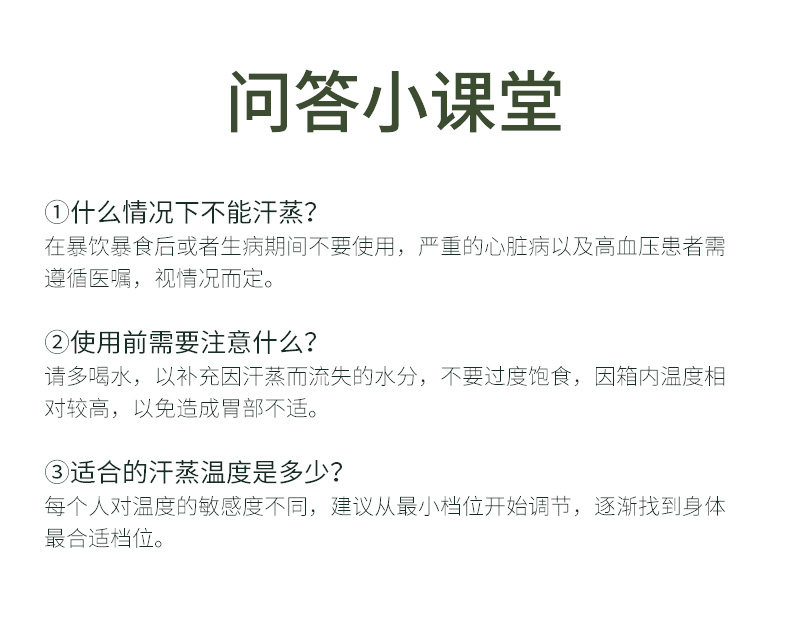 问答小课堂

①什么情况下不能汗蒸?
在暴饮暴食后或者生病期间不要使用，严重的心脏病以及高血压患者需遵循医嘱，视情况而定。

②使用前需要注意什么?
请多喝水，以补充因汗蒸而流失的水分，不要过度饱食，因箱内温度相对较高，以免造成胃部不适。

③适合的汗蒸温度是多少?
每个人对温度的敏感度不同，建议从最小档位开始调节，逐渐找到身体最合适档位。